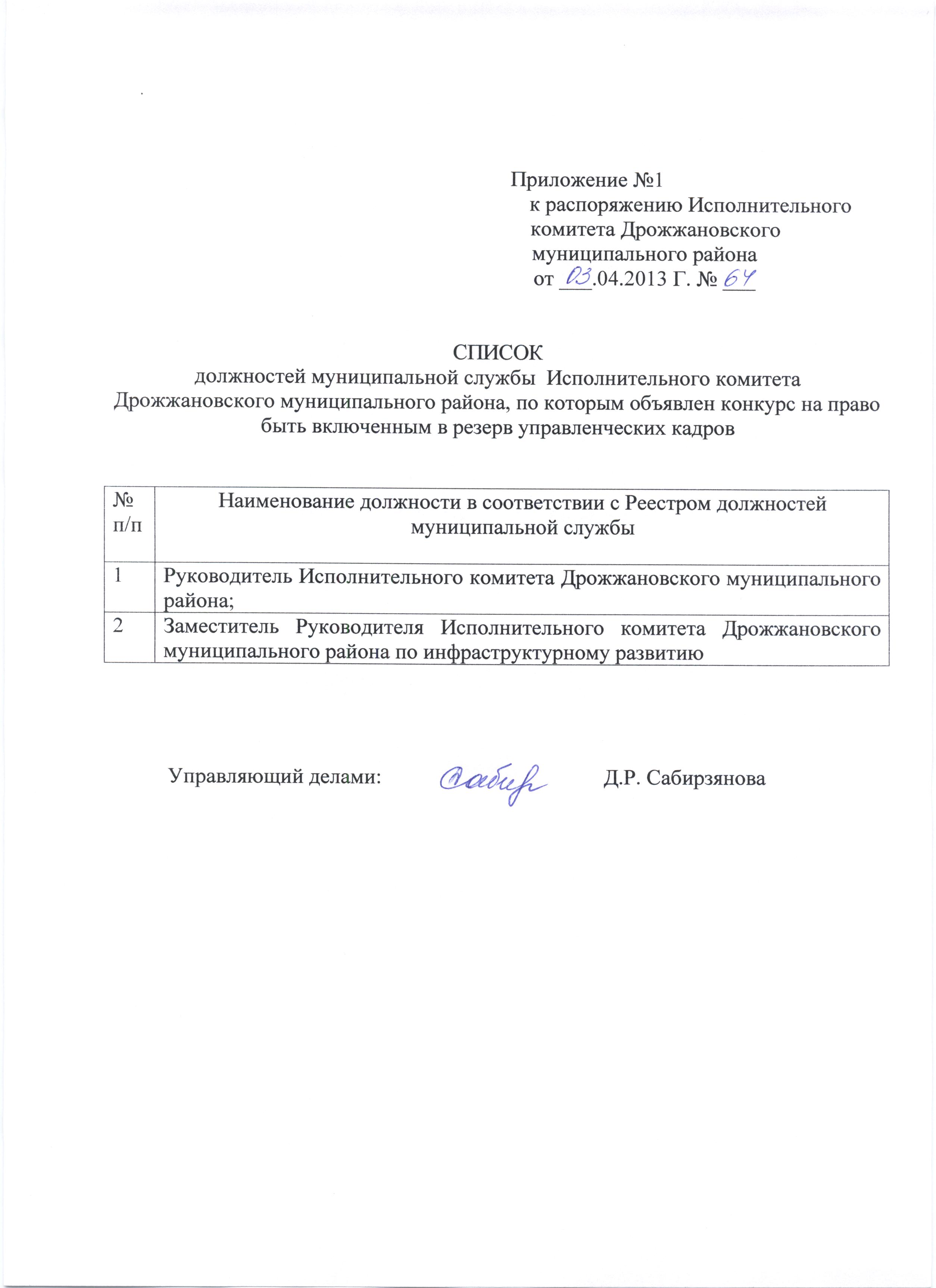 Приложение №1
к распоряжению Исполнительного комитета Дрожжановского муниципального района
от 03.04.2013 Г. № 64

СПИСОК
должностей муниципальной службы Исполнительного комитета Дрожжановского муниципального района, по которым объявлен конкурс на право быть включенным в резерв управленческих кадров

| № п/п | Наименование должности в соответствии с Реестром должностей муниципальной службы |
|---|---|
| 1 | Руководитель Исполнительного комитета Дрожжановского муниципального района; |
| 2 | Заместитель Руководителя Исполнительного комитета Дрожжановского муниципального района по инфраструктурному развитию |

Управляющий делами: Сабир Д.Р. Сабирзянова